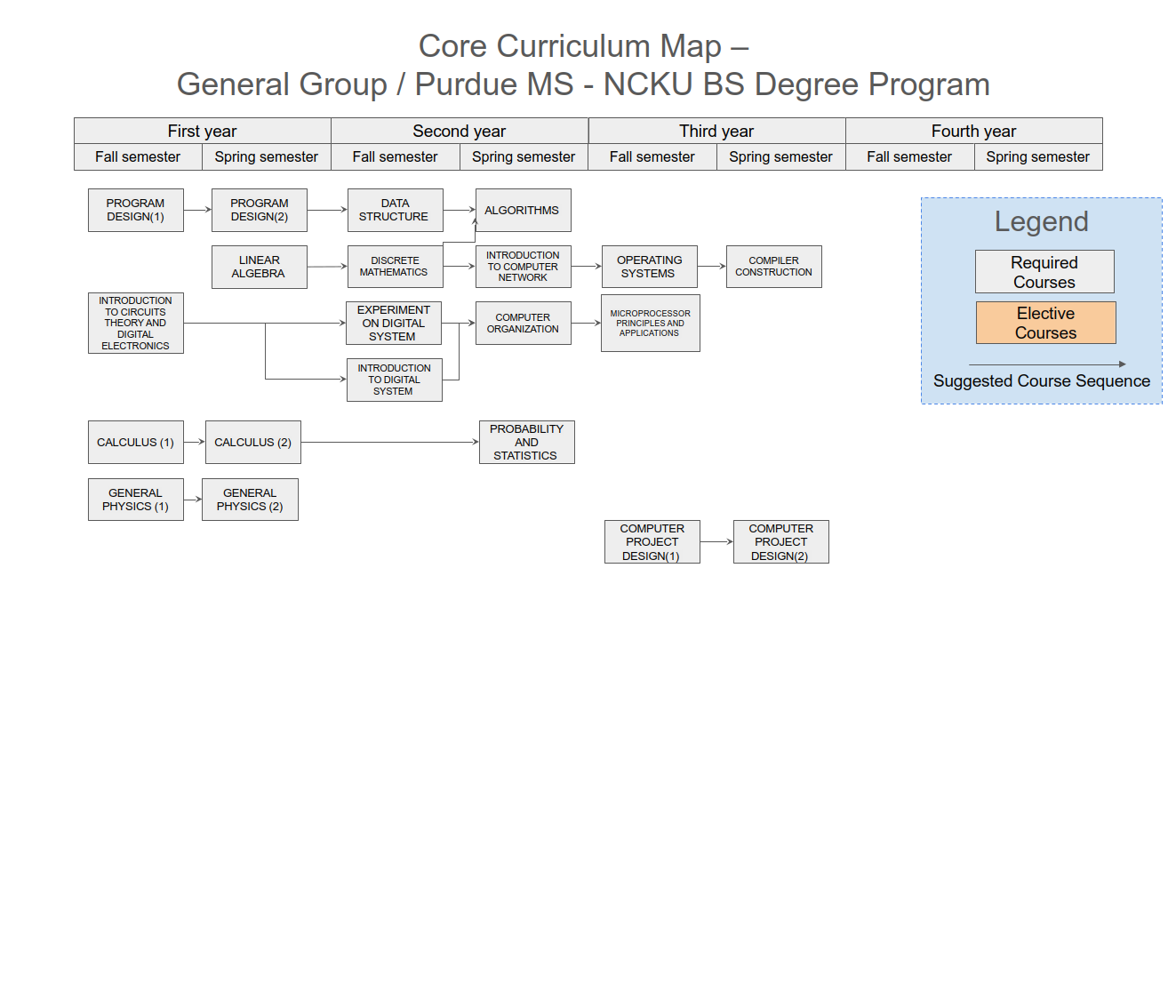 Core Curriculum Map –
General Group / Purdue MS - NCKU BS Degree Program

| First year | | Second year | | Third year | | Fourth year | |
|---|---|---|---|---|---|---|---|
| Fall semester | Spring semester | Fall semester | Spring semester | Fall semester | Spring semester | Fall semester | Spring semester |

PROGRAM DESIGN(1)

PROGRAM DESIGN(2)

DATA STRUCTURE

ALGORITHMS

LINEAR ALGEBRA

DISCRETE MATHEMATICS

INTRODUCTION TO COMPUTER NETWORK

OPERATING SYSTEMS

COMPILER CONSTRUCTION

INTRODUCTION TO CIRCUITS THEORY AND DIGITAL ELECTRONICS

EXPERIMENT ON DIGITAL SYSTEM

COMPUTER ORGANIZATION

MICROPROCESSOR PRINCIPLES AND APPLICATIONS

INTRODUCTION TO DIGITAL SYSTEM

CALCULUS (1)

CALCULUS (2)

PROBABILITY AND STATISTICS

GENERAL PHYSICS (1)

GENERAL PHYSICS (2)

COMPUTER PROJECT DESIGN(1)

COMPUTER PROJECT DESIGN(2)

Legend

Required Courses

Elective Courses

Suggested Course Sequence